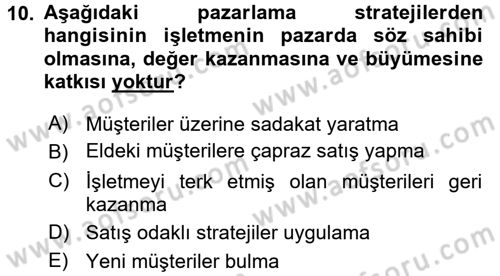 10. Aşağıdaki pazarlama stratejilerden hangisinin işletmenin pazarda söz sahibi olmasına, değer kazanmasına ve büyümesine katkısı yoktur?

A) Müşteriler üzerine sadakat yaratma
B) Eldeki müşterilere çapraz satış yapma
C) İşletmeyi terk etmiş olan müşterileri geri kazanma
D) Satış odaklı stratejiler uygulama
E) Yeni müşteriler bulma

www.aofsoru.com